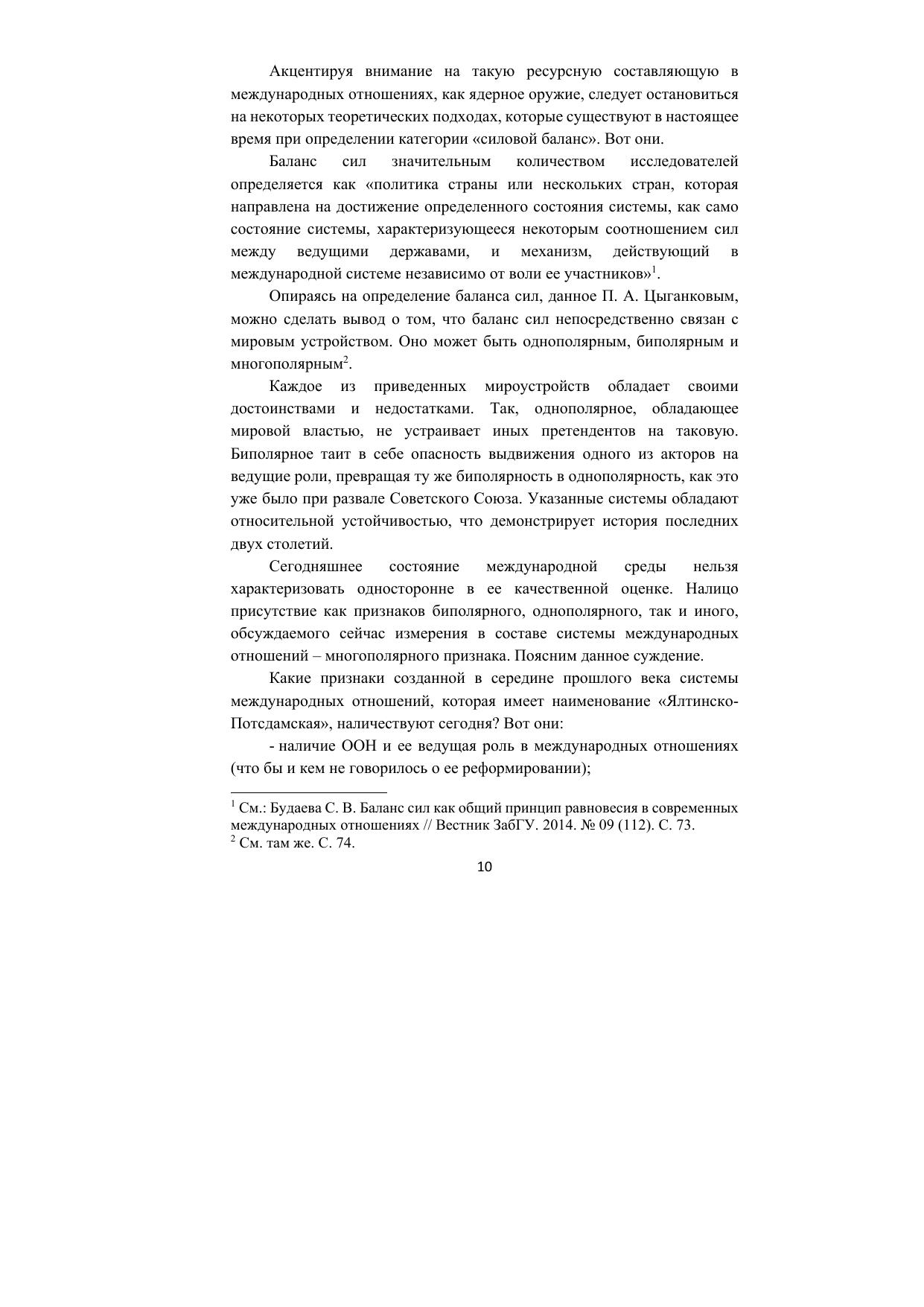 Акцентируя внимание на такую ресурсную составляющую в международных отношениях, как ядерное оружие, следует остановиться на некоторых теоретических подходах, которые существуют в настоящее время при определении категории «силовой баланс». Вот они.

Баланс сил значительным количеством исследователей определяется как «политика страны или нескольких стран, которая направлена на достижение определенного состояния системы, как само состояние системы, характеризующееся некоторым соотношением сил между ведущими державами, и механизм, действующий в международной системе независимо от воли ее участников»$^1$.

Опираясь на определение баланса сил, данное П. А. Цыганковым, можно сделать вывод о том, что баланс сил непосредственно связан с мировым устройством. Оно может быть однополярным, биполярным и многополярным$^2$.

Каждое из приведенных мироустройств обладает своими достоинствами и недостатками. Так, однополярное, обладающее мировой властью, не устраивает иных претендентов на таковую. Биполярное таит в себе опасность выдвижения одного из акторов на ведущие роли, превращая ту же биполярность в однополярность, как это уже было при развале Советского Союза. Указанные системы обладают относительной устойчивостью, что демонстрирует история последних двух столетий.

Сегодняшнее состояние международной среды нельзя характеризовать односторонне в ее качественной оценке. Налицо присутствие как признаков биполярного, однополярного, так и иного, обсуждаемого сейчас измерения в составе системы международных отношений – многополярного признака. Поясним данное суждение.

Какие признаки созданной в середине прошлого века системы международных отношений, которая имеет наименование «Ялтинско-Потсдамская», наличествуют сегодня? Вот они:

- наличие ООН и ее ведущая роль в международных отношениях (что бы и кем не говорилось о ее реформировании);

$^1$ См.: Будаева С. В. Баланс сил как общий принцип равновесия в современных международных отношениях // Вестник ЗабГУ. 2014. № 09 (112). С. 73.
$^2$ См. там же. С. 74.

10